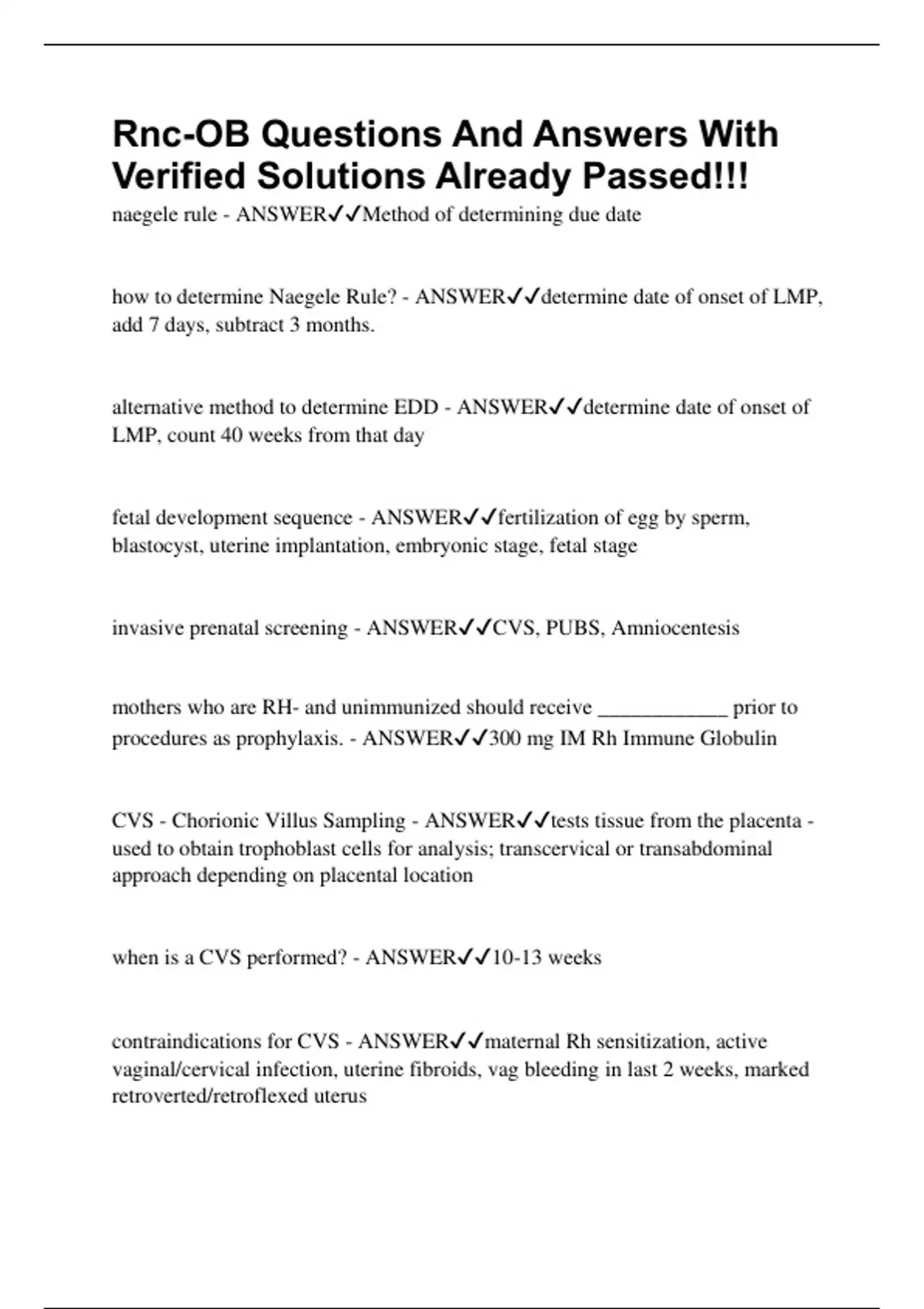 Rnc-OB Questions And Answers With Verified Solutions Already Passed!!!

naegele rule - ANSWER✓✓Method of determining due date

how to determine Naegele Rule? - ANSWER✓✓determine date of onset of LMP, add 7 days, subtract 3 months.

alternative method to determine EDD - ANSWER✓✓determine date of onset of LMP, count 40 weeks from that day

fetal development sequence - ANSWER✓✓fertilization of egg by sperm, blastocyst, uterine implantation, embryonic stage, fetal stage

invasive prenatal screening - ANSWER✓✓CVS, PUBS, Amniocentesis

mothers who are RH- and unimmunized should receive ____________ prior to procedures as prophylaxis. - ANSWER✓✓300 mg IM Rh Immune Globulin

CVS - Chorionic Villus Sampling - ANSWER✓✓tests tissue from the placenta - used to obtain trophoblast cells for analysis; transcervical or transabdominal approach depending on placental location

when is a CVS performed? - ANSWER✓✓10-13 weeks

contraindications for CVS - ANSWER✓✓maternal Rh sensitization, active vaginal/cervical infection, uterine fibroids, vag bleeding in last 2 weeks, marked retroverted/retroflexed uterus